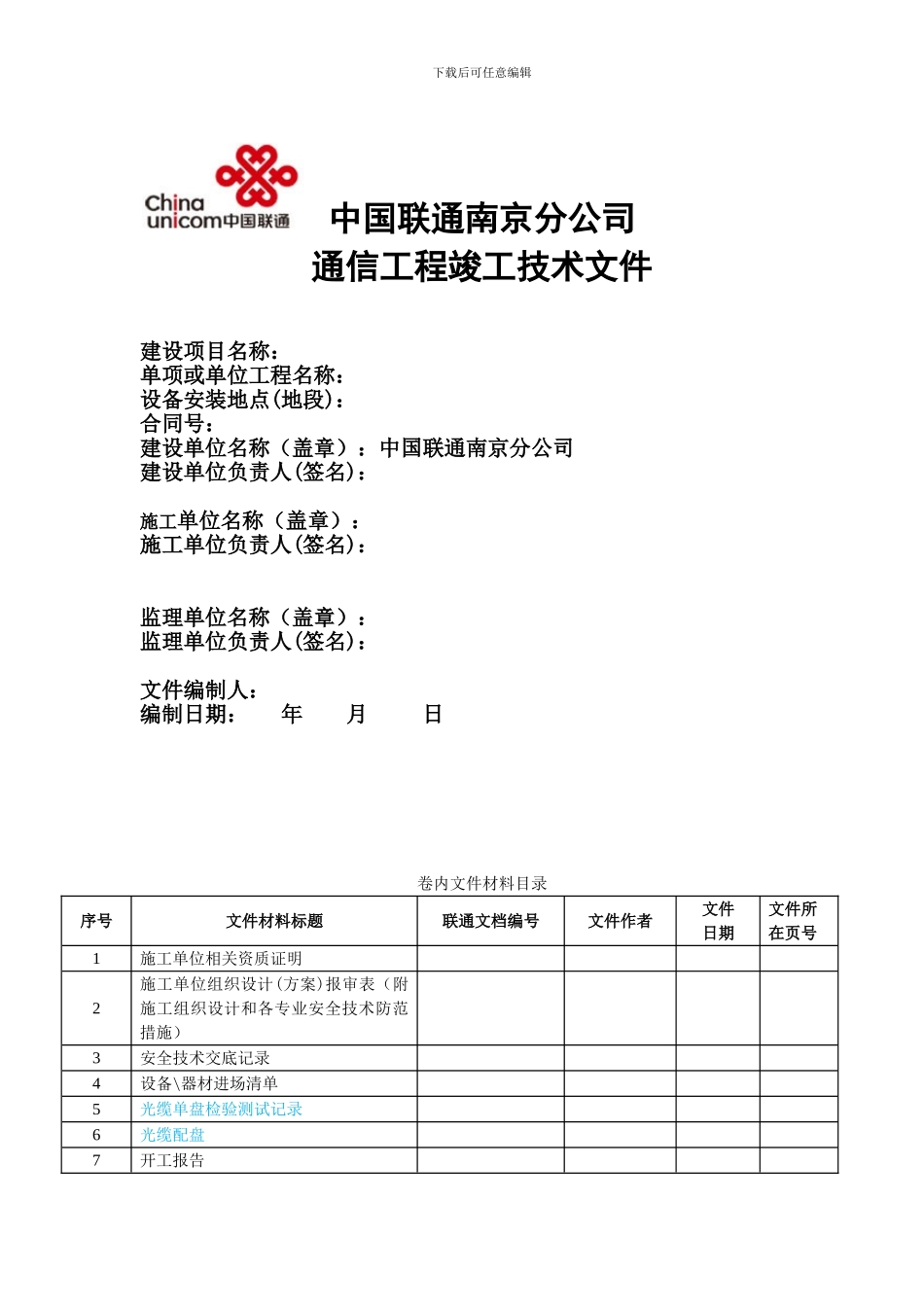 下载后可任意编辑

China unicom中国联通

中国联通南京分公司
通信工程竣工技术文件

建设项目名称：
单项或单位工程名称：
设备安装地点(地段)：
合同号：
建设单位名称（盖章）：中国联通南京分公司
建设单位负责人(签名)：

施工单位名称（盖章）：
施工单位负责人(签名)：

监理单位名称（盖章）：
监理单位负责人(签名)：

文件编制人：
编制日期：　年　月　日

卷内文件材料目录

| 序号 | 文件材料标题 | 联通文档编号 | 文件作者 | 文件日期 | 文件所在页号 |
|---|---|---|---|---|---|
| 1 | 施工单位相关资质证明 | | | | |
| 2 | 施工单位组织设计(方案)报审表（附施工组织设计和各专业安全技术防范措施） | | | | |
| 3 | 安全技术交底记录 | | | | |
| 4 | 设备\器材进场清单 | | | | |
| 5 | 光缆单盘检验测试记录 | | | | |
| 6 | 光缆配盘 | | | | |
| 7 | 开工报告 | | | | |